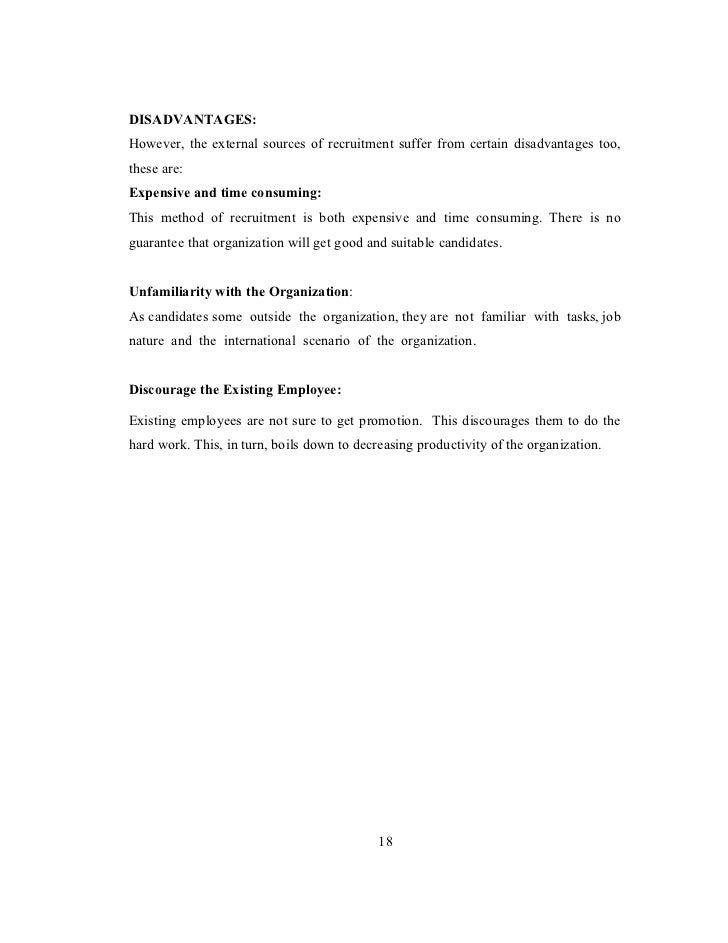 DISADVANTAGES:
However, the external sources of recruitment suffer from certain disadvantages too, these are:

Expensive and time consuming:
This method of recruitment is both expensive and time consuming. There is no guarantee that organization will get good and suitable candidates.

Unfamiliarity with the Organization:
As candidates some outside the organization, they are not familiar with tasks, job nature and the international scenario of the organization.

Discourage the Existing Employee:
Existing employees are not sure to get promotion. This discourages them to do the hard work. This, in turn, boils down to decreasing productivity of the organization.

18